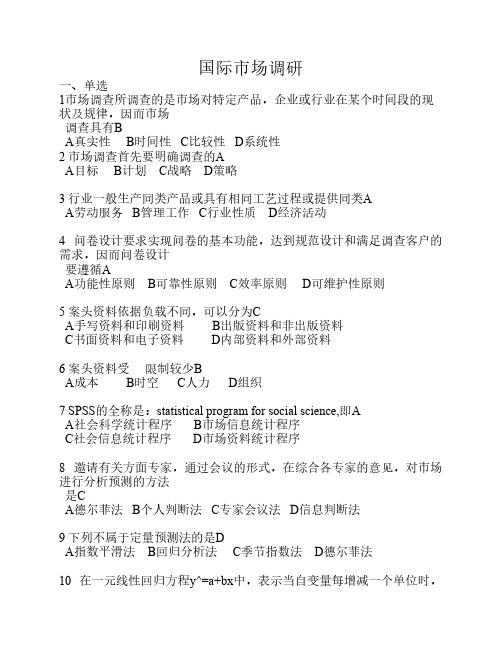 国际市场调研

一、单选

1市场调查所调查的是市场对特定产品，企业或行业在某个时间段的现状及规律，因而市场调查具有B

A真实性　B时间性　C比较性　D系统性

2 市场调查首先要明确调查的A

A目标　B计划　C战略　D策略

3 行业一般生产同类产品或具有相同工艺过程或提供同类A

A劳动服务　B管理工作　C行业性质　D经济活动

4　问卷设计要求实现问卷的基本功能，达到规范设计和满足调查客户的需求，因而问卷设计要遵循A

A功能性原则　B可靠性原则　C效率原则　D可维护性原则

5 案头资料依据负载不同，可以分为C

A手写资料和印刷资料　B出版资料和非出版资料

C书面资料和电子资料　D内部资料和外部资料

6 案头资料受　限制较少B

A成本　B时空　C人力　D组织

7 SPSS的全称是：statistical program for social science,即A

A社会科学统计程序　B市场信息统计程序

C社会信息统计程序　D市场资料统计程序

8　邀请有关方面专家，通过会议的形式，在综合各专家的意见，对市场进行分析预测的方法是C

A德尔菲法　B个人判断法　C专家会议法　D信息判断法

9 下列不属于定量预测法的是D

A指数平滑法　B回归分析法　C季节指数法　D德尔菲法

10　在一元线性回归方程y^=a+bx中，表示当自变量每增减一个单位时，